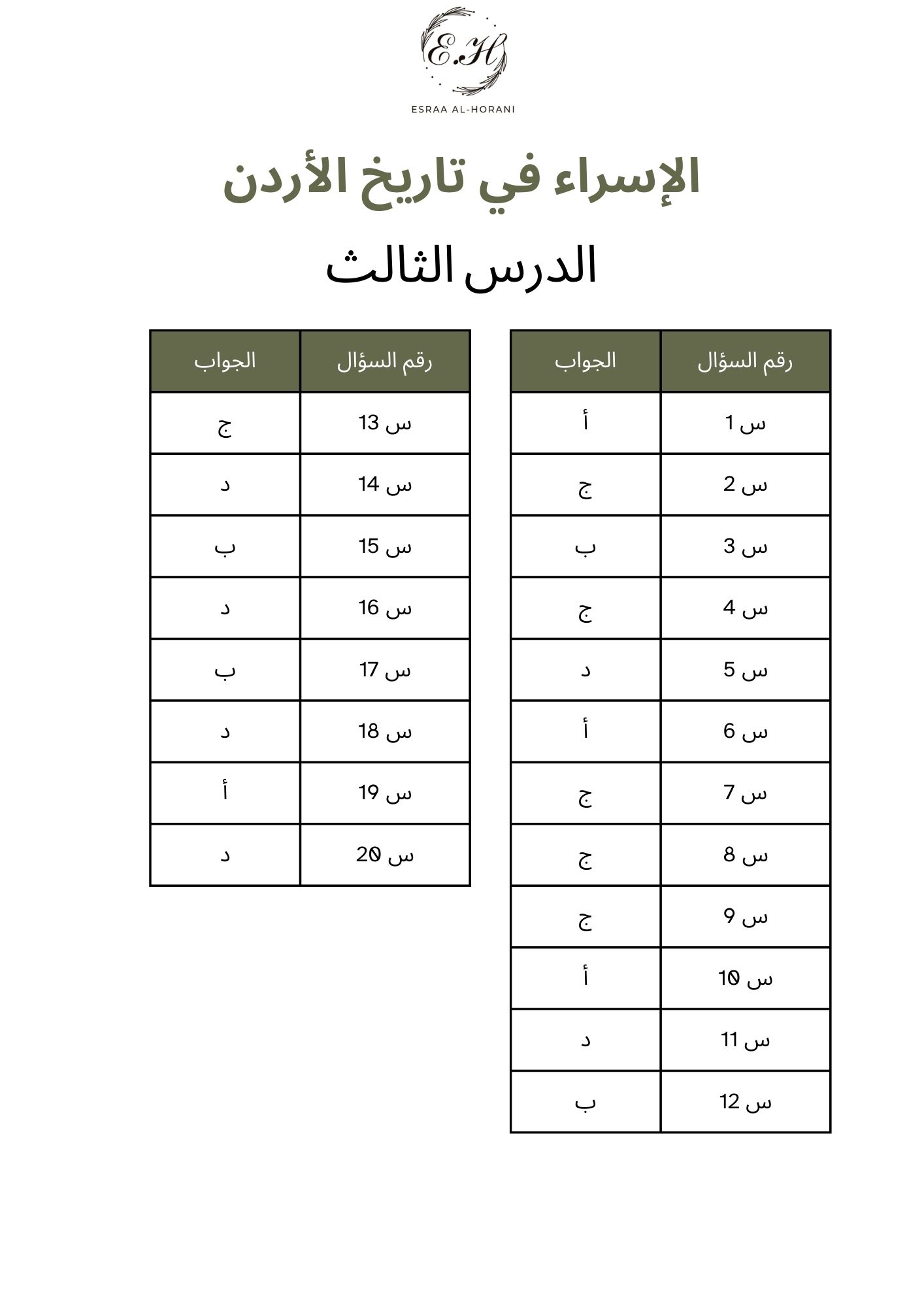 E.H
ESRAA AL-HORANI

الإسراء في تاريخ الأردن

الدرس الثالث

| رقم السؤال | الجواب |
|---|---|
| س 1 | أ |
| س 2 | ج |
| س 3 | ب |
| س 4 | ج |
| س 5 | د |
| س 6 | أ |
| س 7 | ج |
| س 8 | ج |
| س 9 | ج |
| س 10 | أ |
| س 11 | د |
| س 12 | ب |

| رقم السؤال | الجواب |
|---|---|
| س 13 | ج |
| س 14 | د |
| س 15 | ب |
| س 16 | د |
| س 17 | ب |
| س 18 | د |
| س 19 | أ |
| س 20 | د |